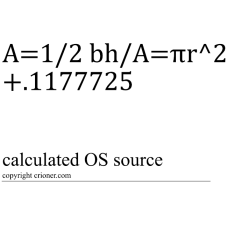 A=1/2 bh/A=πr^2 +.1177725

calculated OS source
copyright crioner.com